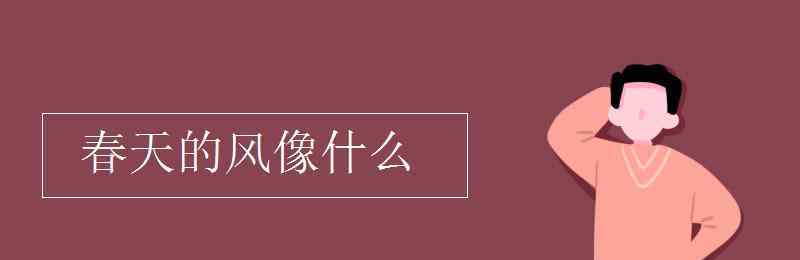 春天的风像什么